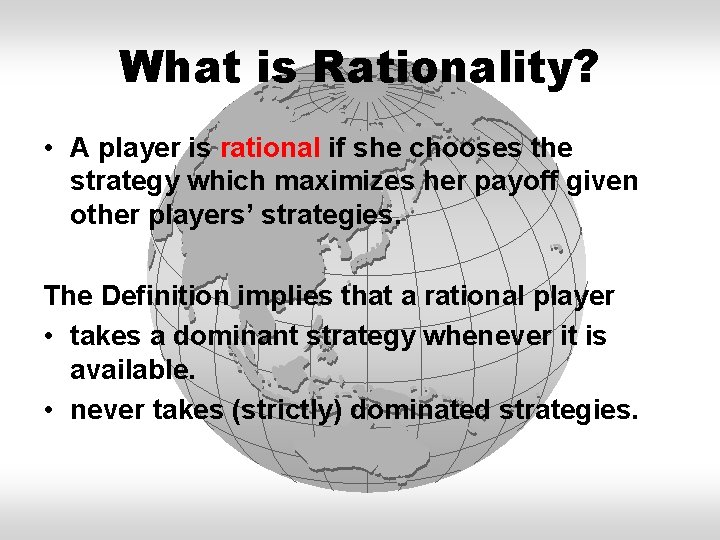 What is Rationality?

• A player is rational if she chooses the strategy which maximizes her payoff given other players' strategies.

The Definition implies that a rational player

• takes a dominant strategy whenever it is available.

• never takes (strictly) dominated strategies.